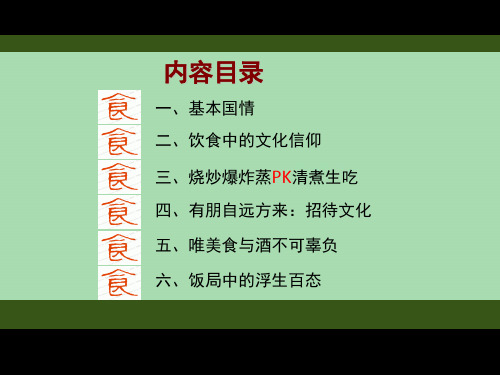 内容目录

食 一、基本国情

食 二、饮食中的文化信仰

食 三、烧炒爆炸蒸PK清煮生吃

食 四、有朋自远方来：招待文化

食 五、唯美食与酒不可辜负

食 六、饭局中的浮生百态